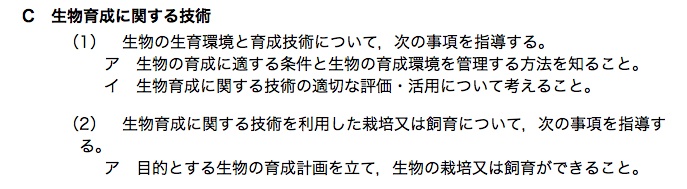 C　生物育成に関する技術

（1）　生物の生育環境と育成技術について，次の事項を指導する。

ア　生物の育成に適する条件と生物の育成環境を管理する方法を知ること。

イ　生物育成に関する技術の適切な評価・活用について考えること。

（2）　生物育成に関する技術を利用した栽培又は飼育について，次の事項を指導する。

ア　目的とする生物の育成計画を立て，生物の栽培又は飼育ができること。